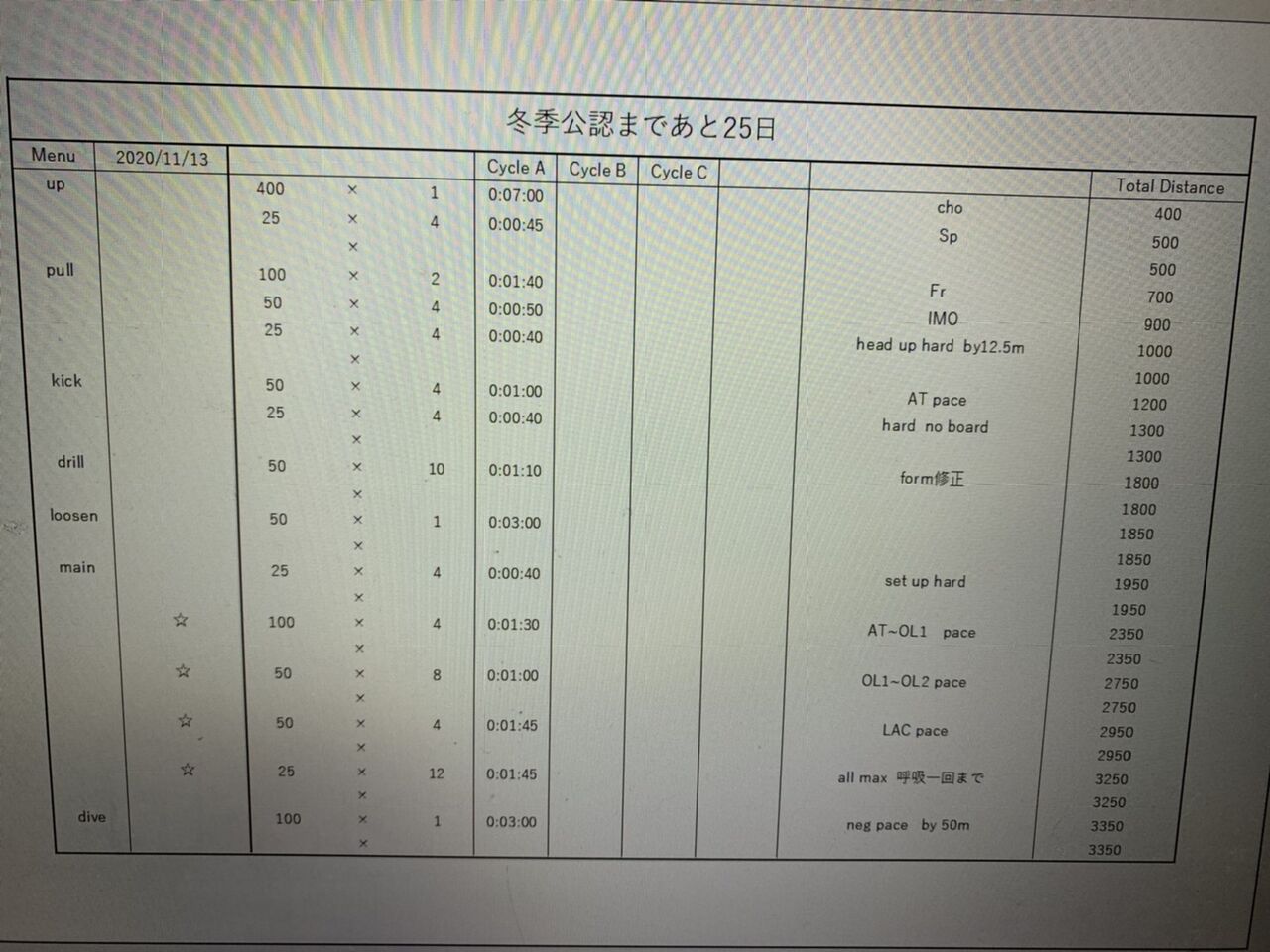 冬季公認まであと25日

| Menu | 2020/11/13 | | | | Cycle A | Cycle B | Cycle C | | | Total Distance |
|---|---|---|---|---|---|---|---|---|---|---|
| up | | 400 | × | 1 | 0:07:00 | | | | cho | 400 |
| | | 25 | × | 4 | 0:00:45 | | | | Sp | 500 |
| | | | × | | | | | | | 500 |
| pull | | 100 | × | 2 | 0:01:40 | | | | Fr | 700 |
| | | 50 | × | 4 | 0:00:50 | | | | IMO | 900 |
| | | 25 | × | 4 | 0:00:40 | | | | head up hard by12.5m | 1000 |
| | | | × | | | | | | | 1000 |
| kick | | 50 | × | 4 | 0:01:00 | | | | AT pace | 1200 |
| | | 25 | × | 4 | 0:00:40 | | | | hard no board | 1300 |
| | | | × | | | | | | | 1300 |
| drill | | 50 | × | 10 | 0:01:10 | | | | form修正 | 1800 |
| | | | × | | | | | | | 1800 |
| loosen | | 50 | × | 1 | 0:03:00 | | | | | 1850 |
| | | | × | | | | | | | 1850 |
| main | | 25 | × | 4 | 0:00:40 | | | | set up hard | 1950 |
| | | | × | | | | | | | 1950 |
| | ☆ | 100 | × | 4 | 0:01:30 | | | | AT~OL1 pace | 2350 |
| | | | × | | | | | | | 2350 |
| | ☆ | 50 | × | 8 | 0:01:00 | | | | OL1~OL2 pace | 2750 |
| | | | × | | | | | | | 2750 |
| | ☆ | 50 | × | 4 | 0:01:45 | | | | LAC pace | 2950 |
| | | | × | | | | | | | 2950 |
| | ☆ | 25 | × | 12 | 0:01:45 | | | | all max 呼吸一回まで | 3250 |
| | | | × | | | | | | | 3250 |
| dive | | 100 | × | 1 | 0:03:00 | | | | neg pace by 50m | 3350 |
| | | | × | | | | | | | 3350 |